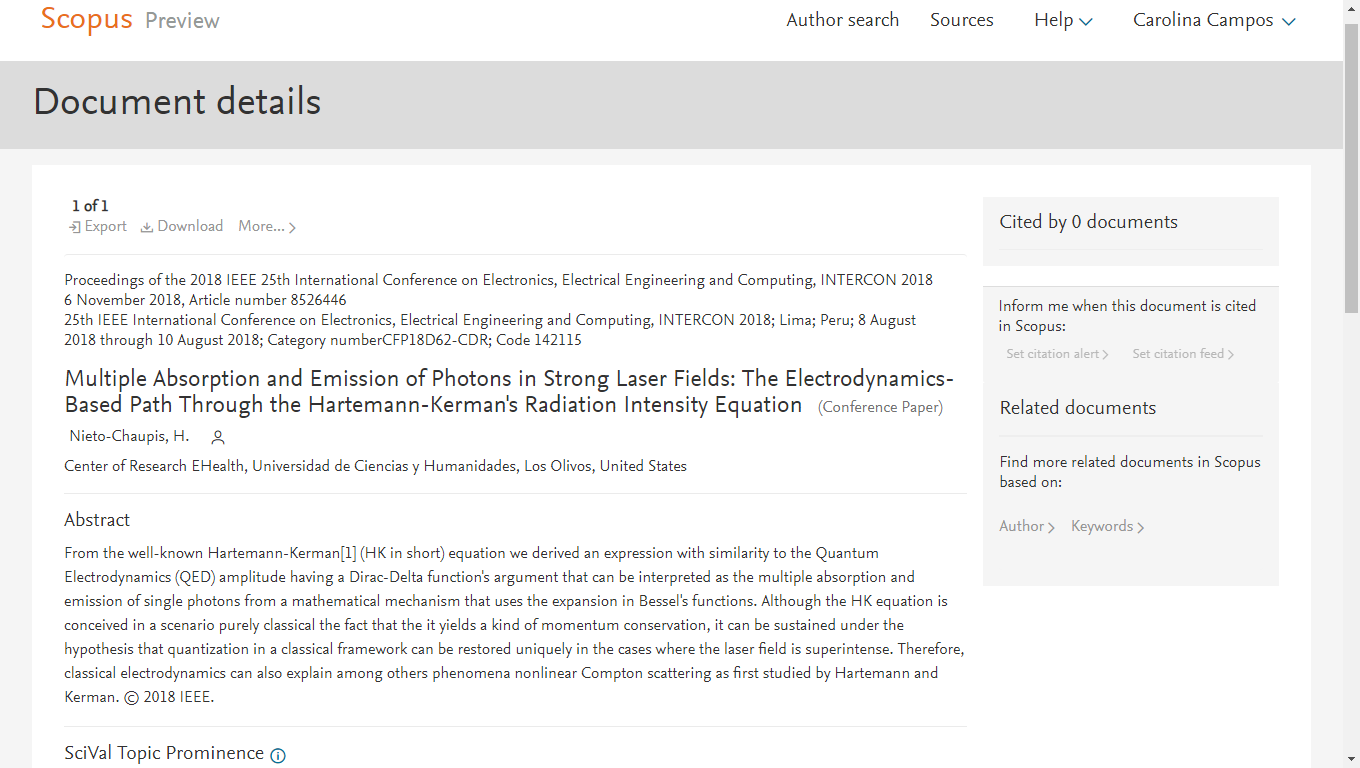 Scopus Preview

Author search Sources Help Carolina Campos

Document details

1 of 1
Export Download More...

Proceedings of the 2018 IEEE 25th International Conference on Electronics, Electrical Engineering and Computing, INTERCON 2018
6 November 2018, Article number 8526446
25th IEEE International Conference on Electronics, Electrical Engineering and Computing, INTERCON 2018; Lima; Peru; 8 August 2018 through 10 August 2018; Category numberCFP18D62-CDR; Code 142115

Multiple Absorption and Emission of Photons in Strong Laser Fields: The Electrodynamics-Based Path Through the Hartemann-Kerman's Radiation Intensity Equation (Conference Paper)

Nieto-Chaupis, H.

Center of Research EHealth, Universidad de Ciencias y Humanidades, Los Olivos, United States

Abstract

From the well-known Hartemann-Kerman[1] (HK in short) equation we derived an expression with similarity to the Quantum Electrodynamics (QED) amplitude having a Dirac-Delta function's argument that can be interpreted as the multiple absorption and emission of single photons from a mathematical mechanism that uses the expansion in Bessel's functions. Although the HK equation is conceived in a scenario purely classical the fact that the it yields a kind of momentum conservation, it can be sustained under the hypothesis that quantization in a classical framework can be restored uniquely in the cases where the laser field is superintense. Therefore, classical electrodynamics can also explain among others phenomena nonlinear Compton scattering as first studied by Hartemann and Kerman. © 2018 IEEE.

SciVal Topic Prominence

Cited by 0 documents

Inform me when this document is cited in Scopus:

Set citation alert Set citation feed

Related documents

Find more related documents in Scopus based on:

Author Keywords